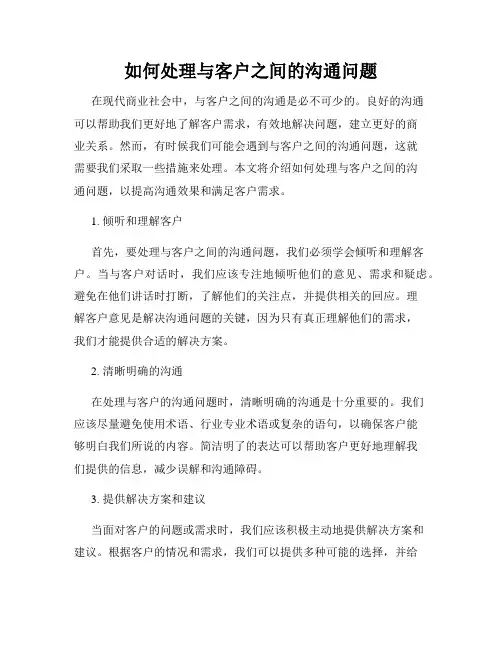 如何处理与客户之间的沟通问题

在现代商业社会中，与客户之间的沟通是必不可少的。良好的沟通可以帮助我们更好地了解客户需求，有效地解决问题，建立更好的商业关系。然而，有时候我们可能会遇到与客户之间的沟通问题，这就需要我们采取一些措施来处理。本文将介绍如何处理与客户之间的沟通问题，以提高沟通效果和满足客户需求。

1. 倾听和理解客户

首先，要处理与客户之间的沟通问题，我们必须学会倾听和理解客户。当与客户对话时，我们应该专注地倾听他们的意见、需求和疑虑。避免在他们讲话时打断，了解他们的关注点，并提供相关的回应。理解客户意见是解决沟通问题的关键，因为只有真正理解他们的需求，我们才能提供合适的解决方案。

2. 清晰明确的沟通

在处理与客户的沟通问题时，清晰明确的沟通是十分重要的。我们应该尽量避免使用术语、行业专业术语或复杂的语句，以确保客户能够明白我们所说的内容。简洁明了的表达可以帮助客户更好地理解我们提供的信息，减少误解和沟通障碍。

3. 提供解决方案和建议

当面对客户的问题或需求时，我们应该积极主动地提供解决方案和建议。根据客户的情况和需求，我们可以提供多种可能的选择，并给